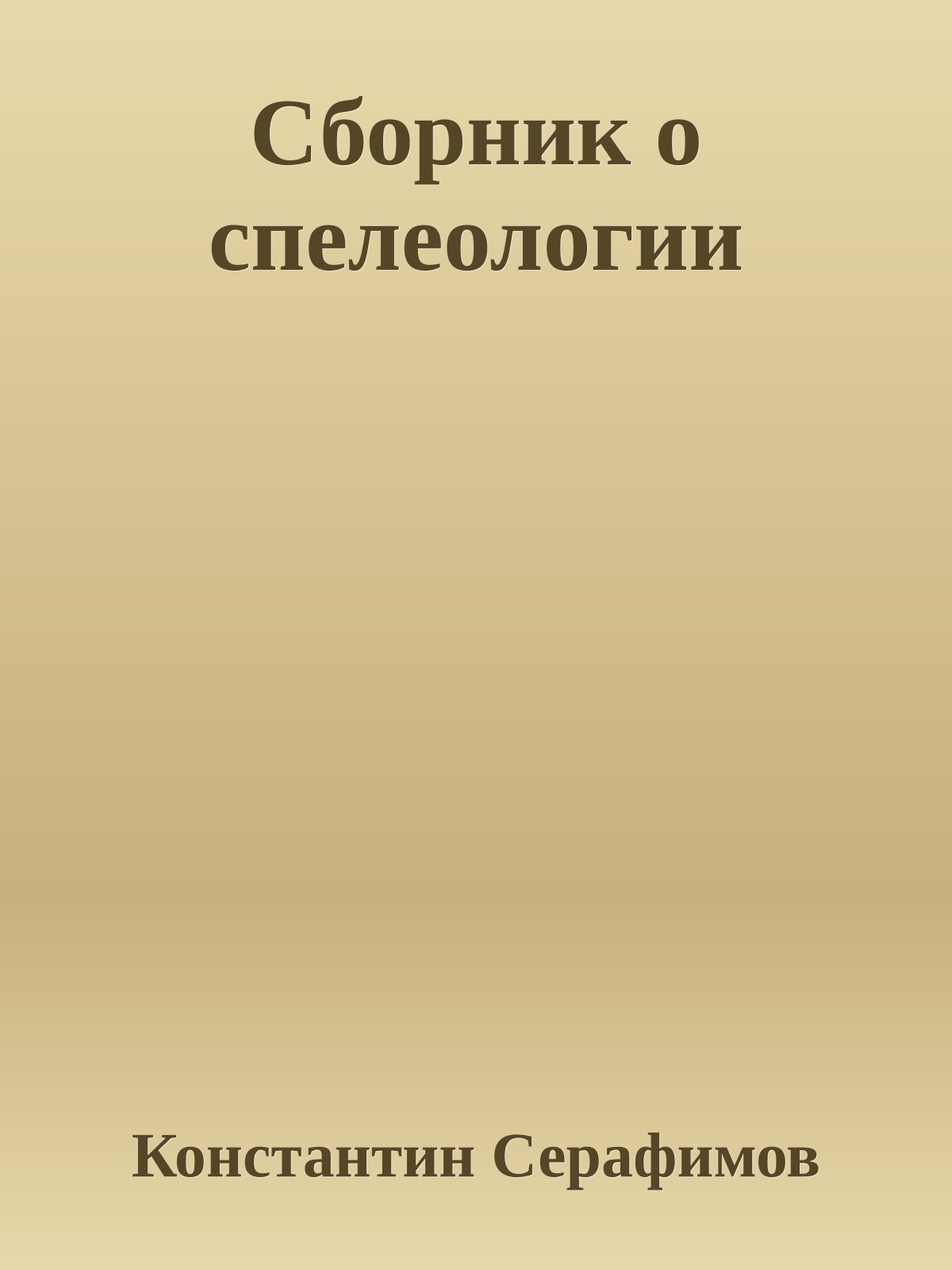 Сборник о спелеологии

Константин Серафимов